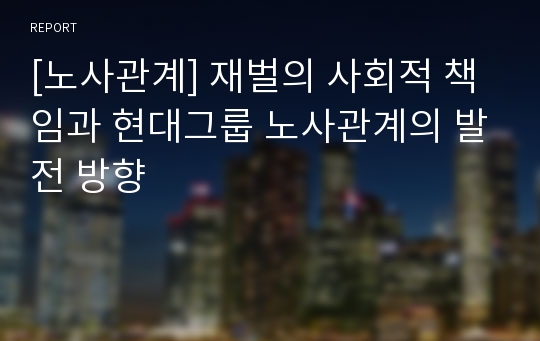 REPORT

[노사관계] 재벌의 사회적 책임과 현대그룹 노사관계의 발전 방향